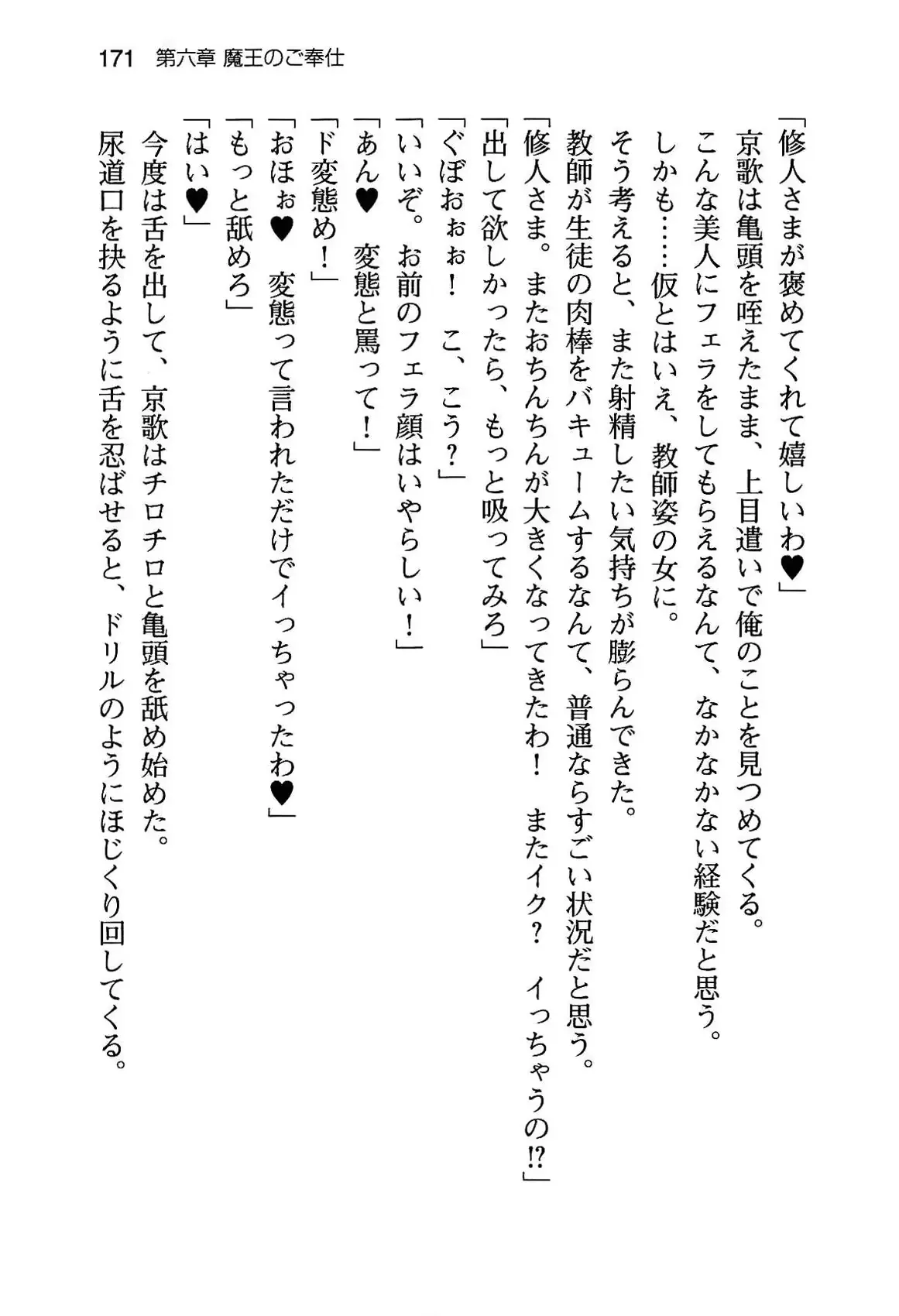 171　第六章 魔王のご奉仕

「修人さまが褒めてくれて嬉しいわ♥」
京歌は亀頭を咥えたまま、上目遣いで俺のことを見つめてくる。
こんな美人にフェラをしてもらえるなんて、なかなかない経験だと思う。
しかも……仮とはいえ、教師姿の女に。
そう考えると、また射精したい気持ちが膨らんできた。
教師が生徒の肉棒をバキュームするなんて、普通ならすごい状況だと思う。
「修人さま。またおちんちんが大きくなってきたわ！　またイク？　イっちゃうの!?」
「出して欲しかったら、もっと吸ってみろ」
「ぐぼおぉぉ！　こ、こう？」
「いいぞ。お前のフェラ顔はいやらしい！」
「あん♥　変態と罵って！」
「ド変態め！」
「おほぉ♥　変態って言われただけでイっちゃったわ♥」
「もっと舐めろ」
「はい♥」
今度は舌を出して、京歌はチロチロと亀頭を舐め始めた。
尿道口を抉るように舌を忍ばせると、ドリルのようにほじくり回してくる。